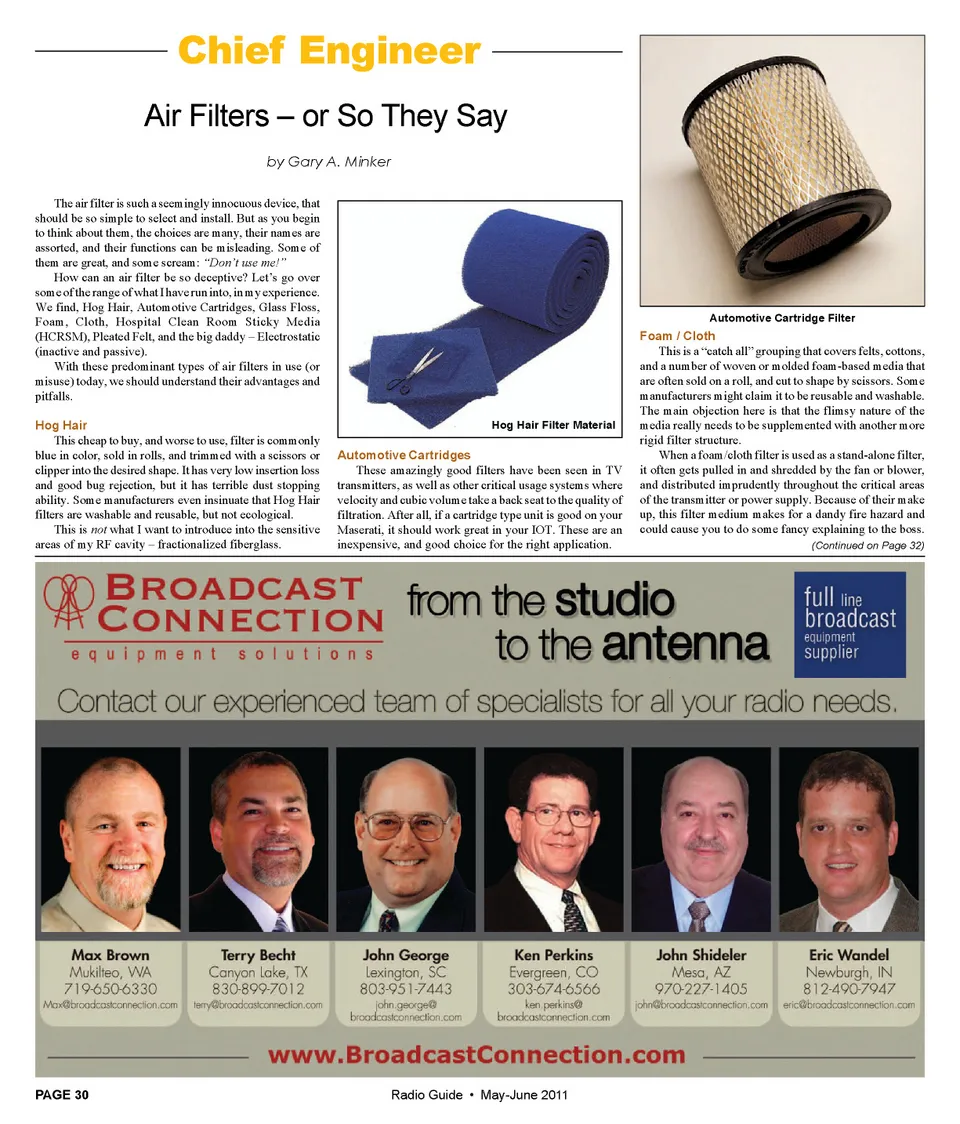 Chief Engineer

Air Filters – or So They Say

by Gary A. Minker

The air filter is such a seemingly innocuous device, that should be so simple to select and install. But as you begin to think about them, the choices are many, their names are assorted, and their functions can be misleading. Some of them are great, and some scream: "Don't use me!"

How can an air filter be so deceptive? Let's go over some of the range of what I have run into, in my experience. We find, Hog Hair, Automotive Cartridges, Glass Floss, Foam, Cloth, Hospital Clean Room Sticky Media (HCRSM), Pleated Felt, and the big daddy – Electrostatic (inactive and passive).

With these predominant types of air filters in use (or misuse) today, we should understand their advantages and pitfalls.

Hog Hair

This cheap to buy, and worse to use, filter is commonly blue in color, sold in rolls, and trimmed with a scissors or clipper into the desired shape. It has very low insertion loss and good bug rejection, but it has terrible dust stopping ability. Some manufacturers even insinuate that Hog Hair filters are washable and reusable, but not ecological.

This is not what I want to introduce into the sensitive areas of my RF cavity – fractionalized fiberglass.

Hog Hair Filter Material

Automotive Cartridges

These amazingly good filters have been seen in TV transmitters, as well as other critical usage systems where velocity and cubic volume take a back seat to the quality of filtration. After all, if a cartridge type unit is good on your Maserati, it should work great in your IOT. These are an inexpensive, and good choice for the right application.

Automotive Cartridge Filter

Foam / Cloth

This is a "catch all" grouping that covers felts, cottons, and a number of woven or molded foam-based media that are often sold on a roll, and cut to shape by scissors. Some manufacturers might claim it to be reusable and washable. The main objection here is that the flimsy nature of the media really needs to be supplemented with another more rigid filter structure.

When a foam/cloth filter is used as a stand-alone filter, it often gets pulled in and shredded by the fan or blower, and distributed imprudently throughout the critical areas of the transmitter or power supply. Because of their make up, this filter medium makes for a dandy fire hazard and could cause you to do some fancy explaining to the boss.

(Continued on Page 32)

BROADCAST CONNECTION
equipment solutions

from the studio to the antenna

full line broadcast equipment supplier

Contact our experienced team of specialists for all your radio needs.

Max Brown
Mukilteo, WA
719-650-6330
Max@broadcastconnection.com

Terry Becht
Canyon Lake, TX
830-899-7012
terry@broadcastconnection.com

John George
Lexington, SC
803-951-7443
john.george@broadcastconnection.com

Ken Perkins
Evergreen, CO
303-674-6566
ken.perkins@broadcastconnection.com

John Shideler
Mesa, AZ
970-227-1405
john@broadcastconnection.com

Eric Wandel
Newburgh, IN
812-490-7947
eric@broadcastconnection.com

www.BroadcastConnection.com

PAGE 30
Radio Guide • May-June 2011